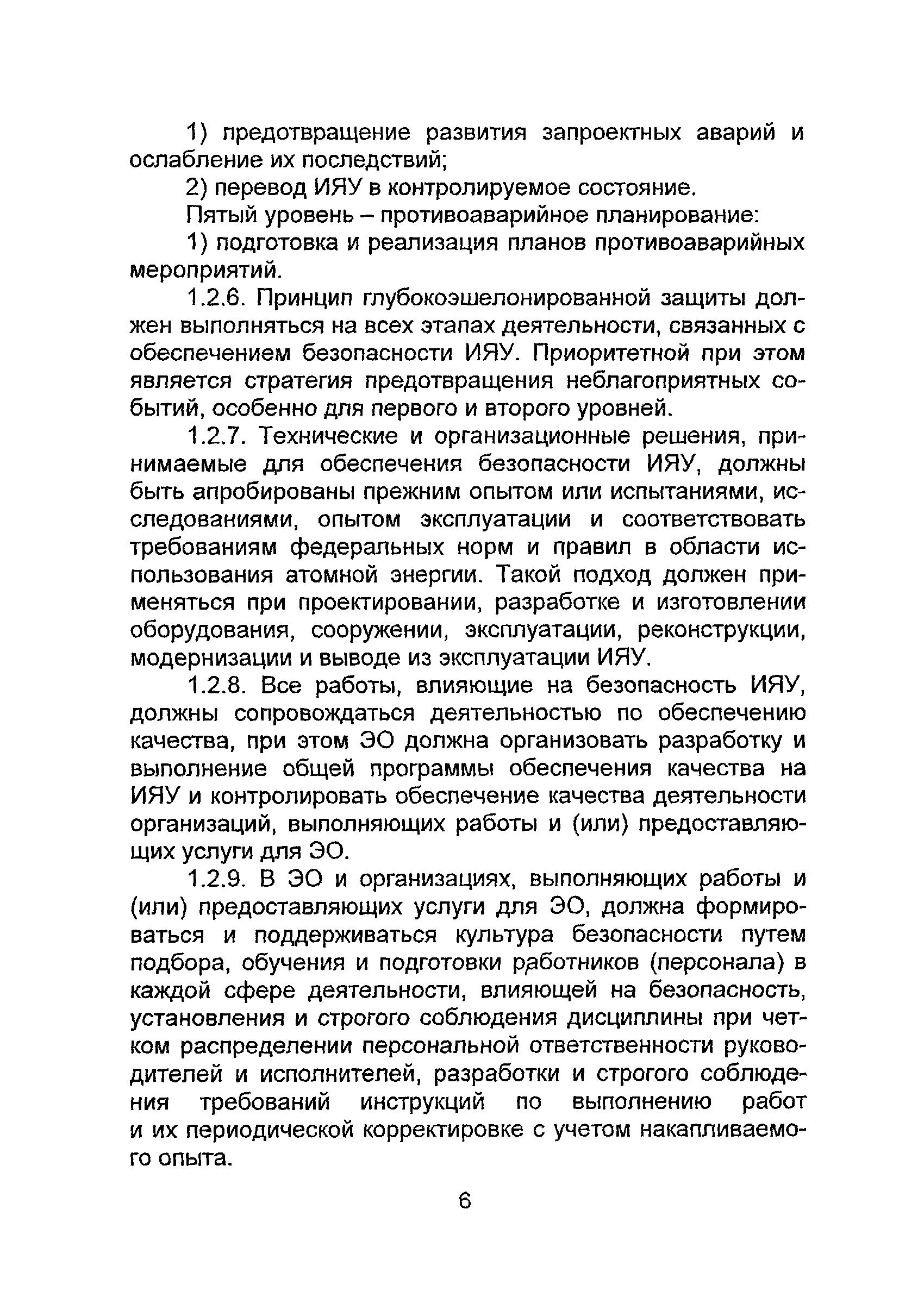 1) предотвращение развития запроектных аварий и ослабление их последствий;

2) перевод ИЯУ в контролируемое состояние.

Пятый уровень – противоаварийное планирование:

1) подготовка и реализация планов противоаварийных мероприятий.

1.2.6. Принцип глубокоэшелонированной защиты должен выполняться на всех этапах деятельности, связанных с обеспечением безопасности ИЯУ. Приоритетной при этом является стратегия предотвращения неблагоприятных событий, особенно для первого и второго уровней.

1.2.7. Технические и организационные решения, принимаемые для обеспечения безопасности ИЯУ, должны быть апробированы прежним опытом или испытаниями, исследованиями, опытом эксплуатации и соответствовать требованиям федеральных норм и правил в области использования атомной энергии. Такой подход должен применяться при проектировании, разработке и изготовлении оборудования, сооружении, эксплуатации, реконструкции, модернизации и выводе из эксплуатации ИЯУ.

1.2.8. Все работы, влияющие на безопасность ИЯУ, должны сопровождаться деятельностью по обеспечению качества, при этом ЭО должна организовать разработку и выполнение общей программы обеспечения качества на ИЯУ и контролировать обеспечение качества деятельности организаций, выполняющих работы и (или) предоставляющих услуги для ЭО.

1.2.9. В ЭО и организациях, выполняющих работы и (или) предоставляющих услуги для ЭО, должна формироваться и поддерживаться культура безопасности путем подбора, обучения и подготовки работников (персонала) в каждой сфере деятельности, влияющей на безопасность, установления и строгого соблюдения дисциплины при четком распределении персональной ответственности руководителей и исполнителей, разработки и строгого соблюдения требований инструкций по выполнению работ и их периодической корректировке с учетом накапливаемого опыта.

6